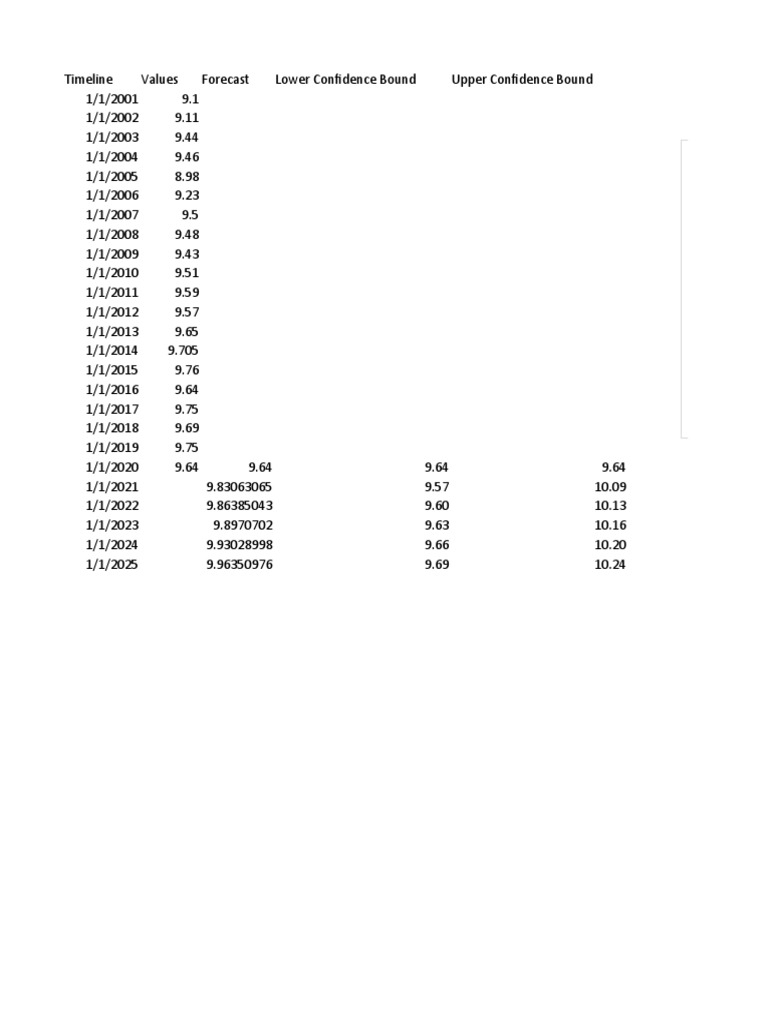 | Timeline | Values | Forecast | Lower Confidence Bound | Upper Confidence Bound |
|---|---|---|---|---|
| 1/1/2001 | 9.1 | | | |
| 1/1/2002 | 9.11 | | | |
| 1/1/2003 | 9.44 | | | |
| 1/1/2004 | 9.46 | | | |
| 1/1/2005 | 8.98 | | | |
| 1/1/2006 | 9.23 | | | |
| 1/1/2007 | 9.5 | | | |
| 1/1/2008 | 9.48 | | | |
| 1/1/2009 | 9.43 | | | |
| 1/1/2010 | 9.51 | | | |
| 1/1/2011 | 9.59 | | | |
| 1/1/2012 | 9.57 | | | |
| 1/1/2013 | 9.65 | | | |
| 1/1/2014 | 9.705 | | | |
| 1/1/2015 | 9.76 | | | |
| 1/1/2016 | 9.64 | | | |
| 1/1/2017 | 9.75 | | | |
| 1/1/2018 | 9.69 | | | |
| 1/1/2019 | 9.75 | | | |
| 1/1/2020 | 9.64 | 9.64 | 9.64 | 9.64 |
| 1/1/2021 | | 9.83063065 | 9.57 | 10.09 |
| 1/1/2022 | | 9.86385043 | 9.60 | 10.13 |
| 1/1/2023 | | 9.8970702 | 9.63 | 10.16 |
| 1/1/2024 | | 9.93028998 | 9.66 | 10.20 |
| 1/1/2025 | | 9.96350976 | 9.69 | 10.24 |